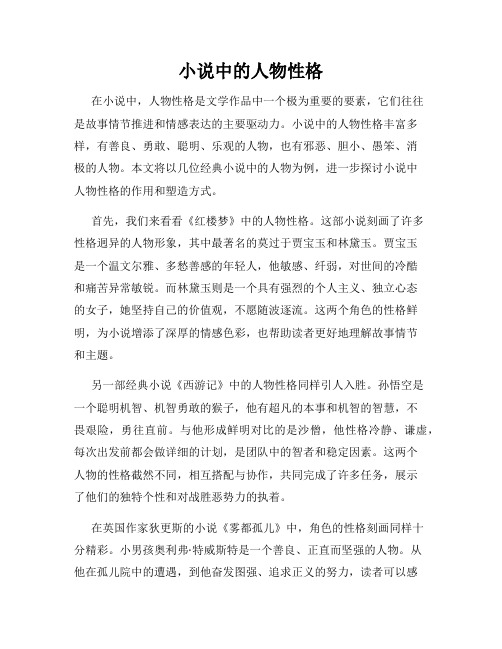 小说中的人物性格

在小说中，人物性格是文学作品中一个极为重要的要素，它们往往是故事情节推进和情感表达的主要驱动力。小说中的人物性格丰富多样，有善良、勇敢、聪明、乐观的人物，也有邪恶、胆小、愚笨、消极的人物。本文将以几位经典小说中的人物为例，进一步探讨小说中人物性格的作用和塑造方式。

首先，我们来看看《红楼梦》中的人物性格。这部小说刻画了许多性格迥异的人物形象，其中最著名的莫过于贾宝玉和林黛玉。贾宝玉是一个温文尔雅、多愁善感的年轻人，他敏感、纤弱，对世间的冷酷和痛苦异常敏锐。而林黛玉则是一个具有强烈的个人主义、独立心态的女子，她坚持自己的价值观，不愿随波逐流。这两个角色的性格鲜明，为小说增添了深厚的情感色彩，也帮助读者更好地理解故事情节和主题。

另一部经典小说《西游记》中的人物性格同样引人入胜。孙悟空是一个聪明机智、机智勇敢的猴子，他有超凡的本事和机智的智慧，不畏艰险，勇往直前。与他形成鲜明对比的是沙僧，他性格冷静、谦虚，每次出发前都会做详细的计划，是团队中的智者和稳定因素。这两个人物的性格截然不同，相互搭配与协作，共同完成了许多任务，展示了他们的独特个性和对战胜恶势力的执着。

在英国作家狄更斯的小说《雾都孤儿》中，角色的性格刻画同样十分精彩。小男孩奥利弗·特威斯特是一个善良、正直而坚强的人物。从他在孤儿院中的遭遇，到他奋发图强、追求正义的努力，读者可以感